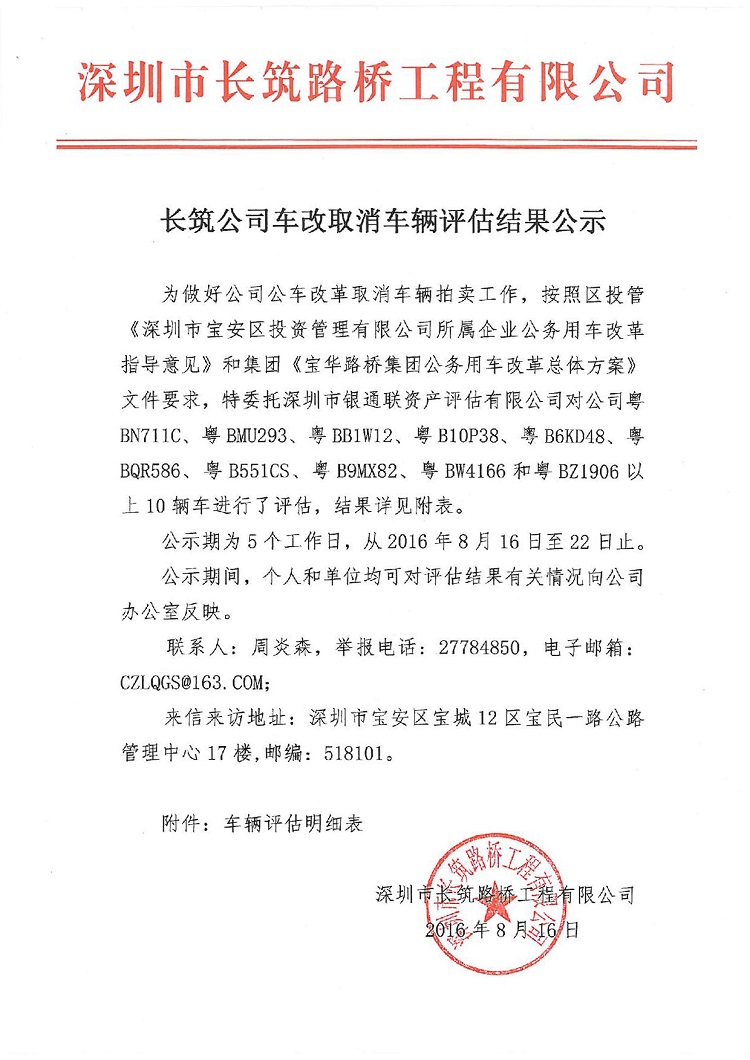 深圳市长筑路桥工程有限公司

长筑公司车改取消车辆评估结果公示

为做好公司公车改革取消车辆拍卖工作，按照区投管《深圳市宝安区投资管理有限公司所属企业公务用车改革指导意见》和集团《宝华路桥集团公务用车改革总体方案》文件要求，特委托深圳市银通联资产评估有限公司对公司粤BN711C、粤BMU293、粤BB1W12、粤B10P38、粤B6KD48、粤BQR586、粤B551CS、粤B9MX82、粤BW4166和粤BZ1906以上10辆车进行了评估，结果详见附表。

公示期为5个工作日，从2016年8月16日至22日止。

公示期间，个人和单位均可对评估结果有关情况向公司办公室反映。

联系人：周炎森，举报电话：27784850，电子邮箱：CZLQGS@163.COM;

来信来访地址：深圳市宝安区宝城12区宝民一路公路管理中心17楼，邮编：518101。

附件：车辆评估明细表

深圳市长筑路桥工程有限公司
2016年8月16日

深圳市长筑路桥工程有限公司